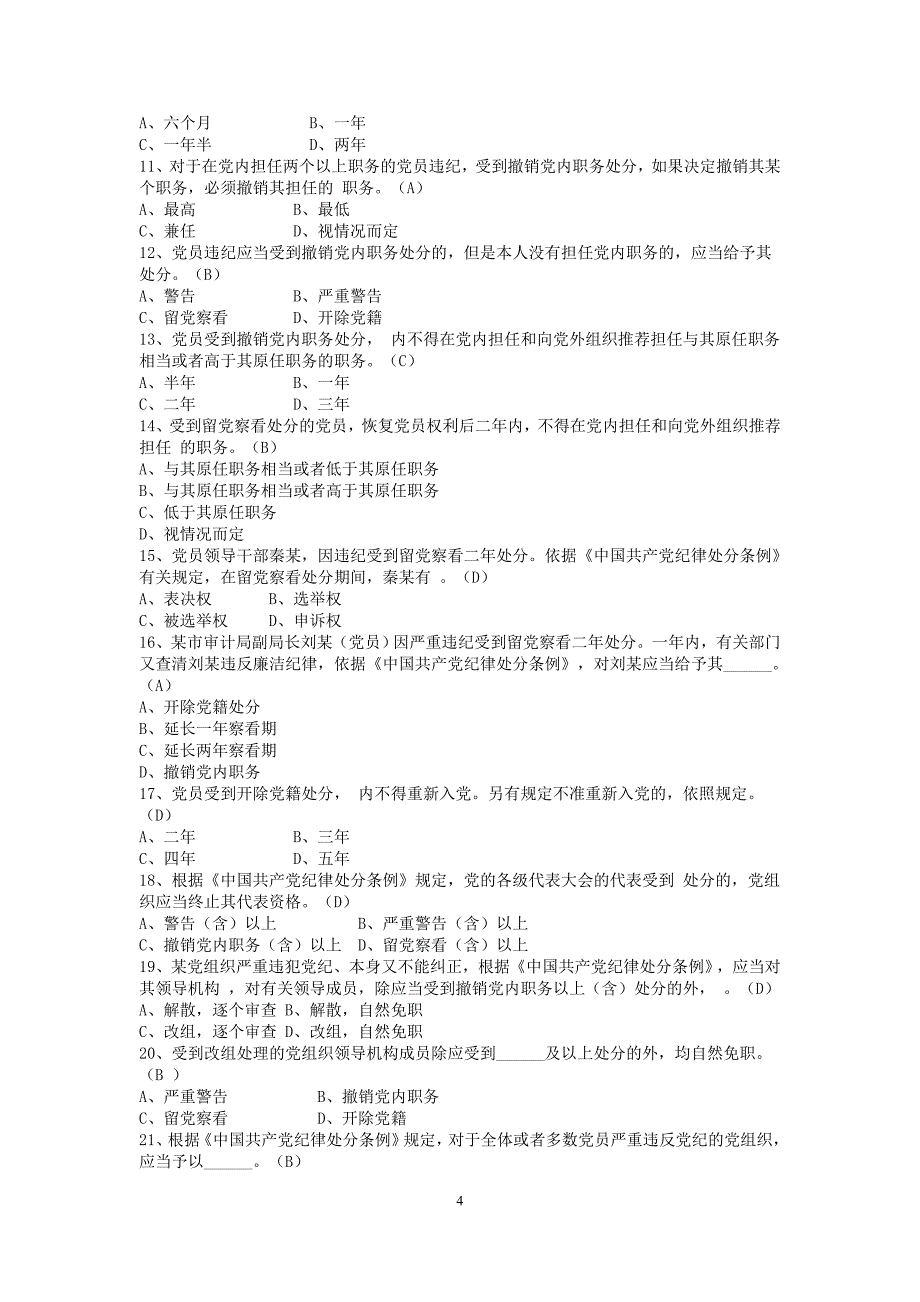 A、六个月　　　　　B、一年
C、一年半　　　　　D、两年
11、对于在党内担任两个以上职务的党员违纪，受到撤销党内职务处分，如果决定撤销其某个职务，必须撤销其担任的 职务。（A）
A、最高　　　　　　B、最低
C、兼任　　　　　　D、视情况而定
12、党员违纪应当受到撤销党内职务处分的，但是本人没有担任党内职务的，应当给予其 处分。（B）
A、警告　　　　　　B、严重警告
C、留党察看　　　　D、开除党籍
13、党员受到撤销党内职务处分， 内不得在党内担任和向党外组织推荐担任与其原任职务相当或者高于其原任职务的职务。（C）
A、半年　　　　　　B、一年
C、二年　　　　　　D、三年
14、受到留党察看处分的党员，恢复党员权利后二年内，不得在党内担任和向党外组织推荐担任 的职务。（B）
A、与其原任职务相当或者低于其原任职务
B、与其原任职务相当或者高于其原任职务
C、低于其原任职务
D、视情况而定
15、党员领导干部秦某，因违纪受到留党察看二年处分。依据《中国共产党纪律处分条例》有关规定，在留党察看处分期间，秦某有 。（D）
A、表决权　　　B、选举权
C、被选举权　　D、申诉权
16、某市审计局副局长刘某（党员）因严重违纪受到留党察看二年处分。一年内，有关部门又查清刘某违反廉洁纪律，依据《中国共产党纪律处分条例》，对刘某应当给予其______。（A）
A、开除党籍处分
B、延长一年察看期
C、延长两年察看期
D、撤销党内职务
17、党员受到开除党籍处分， 内不得重新入党。另有规定不准重新入党的，依照规定。（D）
A、二年　　　　　　B、三年
C、四年　　　　　　D、五年
18、根据《中国共产党纪律处分条例》规定，党的各级代表大会的代表受到 处分的，党组织应当终止其代表资格。（D）
A、警告（含）以上　　　　B、严重警告（含）以上
C、撤销党内职务（含）以上　D、留党察看（含）以上
19、某党组织严重违犯党纪、本身又不能纠正，根据《中国共产党纪律处分条例》，应当对其领导机构 ，对有关领导成员，除应当受到撤销党内职务以上（含）处分的外， 。（D）
A、解散，逐个审查 B、解散，自然免职
C、改组，逐个审查 D、改组，自然免职
20、受到改组处理的党组织领导机构成员除应受到______及以上处分的外，均自然免职。（B ）
A、严重警告　　　　B、撤销党内职务
C、留党察看　　　　D、开除党籍
21、根据《中国共产党纪律处分条例》规定，对于全体或者多数党员严重违反党纪的党组织，应当予以______。（B）

4